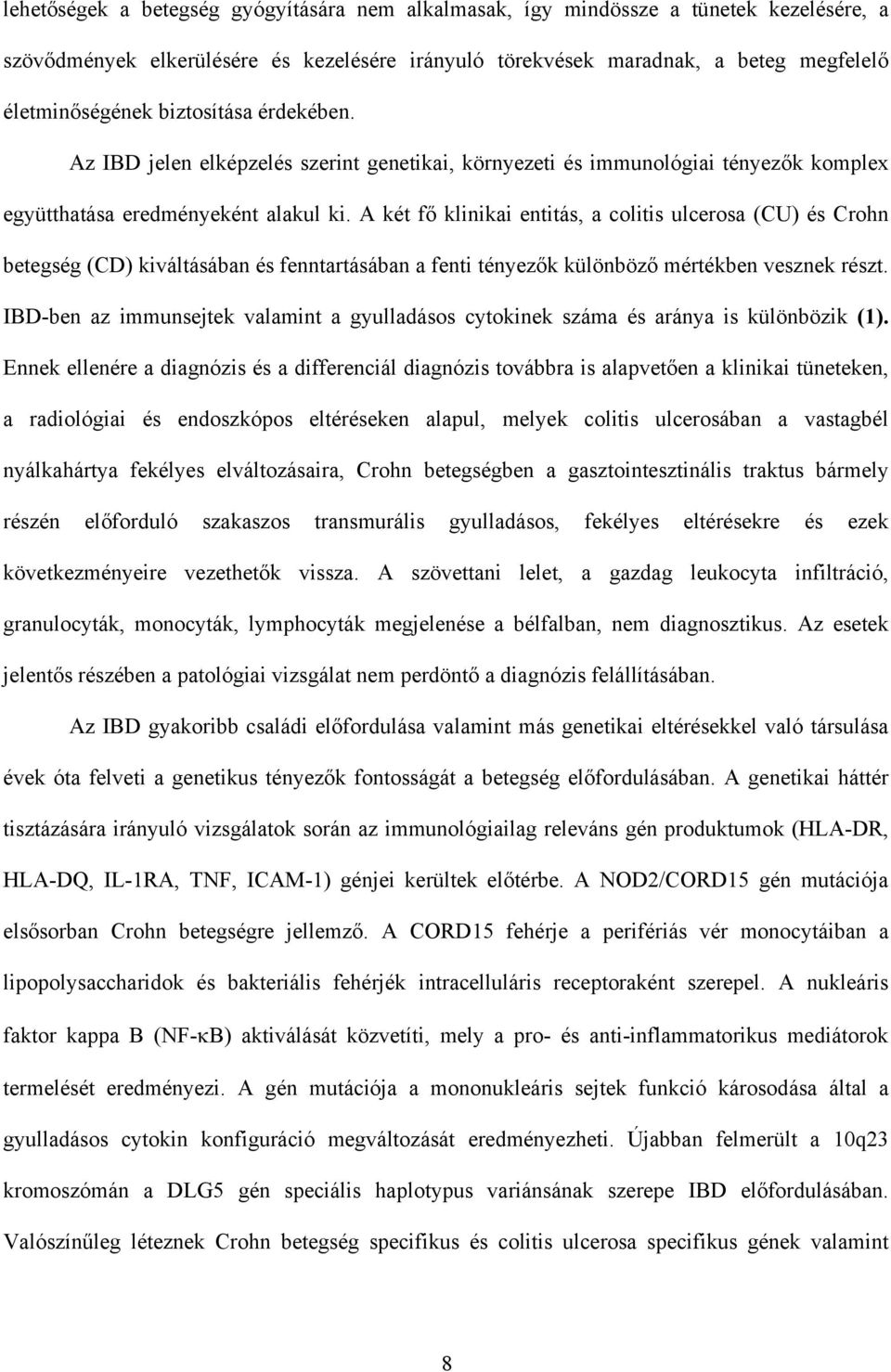 lehetőségek a betegség gyógyítására nem alkalmasak, így mindössze a tünetek kezelésére, a szövődmények elkerülésére és kezelésére irányuló törekvések maradnak, a beteg megfelelő életminőségének biztosítása érdekében.

Az IBD jelen elképzelés szerint genetikai, környezeti és immunológiai tényezők komplex együtthatása eredményeként alakul ki. A két fő klinikai entitás, a colitis ulcerosa (CU) és Crohn betegség (CD) kiváltásában és fenntartásában a fenti tényezők különböző mértékben vesznek részt. IBD-ben az immunsejtek valamint a gyulladásos cytokinek száma és aránya is különbözik (1). Ennek ellenére a diagnózis és a differenciál diagnózis továbbra is alapvetően a klinikai tüneteken, a radiológiai és endoszkópos eltéréseken alapul, melyek colitis ulcerosában a vastagbél nyálkahártya fekélyes elváltozásaira, Crohn betegségben a gasztointesztinális traktus bármely részén előforduló szakaszos transmurális gyulladásos, fekélyes eltérésekre és ezek következményeire vezethetők vissza. A szövettani lelet, a gazdag leukocyta infiltráció, granulocyták, monocyták, lymphocyták megjelenése a bélfalban, nem diagnosztikus. Az esetek jelentős részében a patológiai vizsgálat nem perdöntő a diagnózis felállításában.

Az IBD gyakoribb családi előfordulása valamint más genetikai eltérésekkel való társulása évek óta felveti a genetikus tényezők fontosságát a betegség előfordulásában. A genetikai háttér tisztázására irányuló vizsgálatok során az immunológiailag releváns gén produktumok (HLA-DR, HLA-DQ, IL-1RA, TNF, ICAM-1) génjei kerültek előtérbe. A NOD2/CORD15 gén mutációja elsősorban Crohn betegségre jellemző. A CORD15 fehérje a perifériás vér monocytáiban a lipopolysaccharidok és bakteriális fehérjék intracelluláris receptoraként szerepel. A nukleáris faktor kappa B (NF-κB) aktiválását közvetíti, mely a pro- és anti-inflammatorikus mediátorok termelését eredményezi. A gén mutációja a mononukleáris sejtek funkció károsodása által a gyulladásos cytokin konfiguráció megváltozását eredményezheti. Újabban felmerült a 10q23 kromoszómán a DLG5 gén speciális haplotypus variánsának szerepe IBD előfordulásában. Valószínűleg léteznek Crohn betegség specifikus és colitis ulcerosa specifikus gének valamint

8